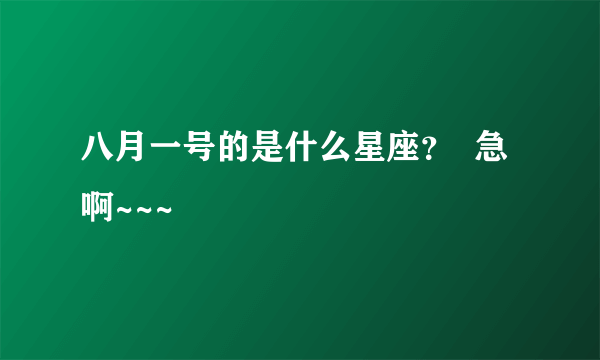 八月一号的是什么星座？ 急啊~~~